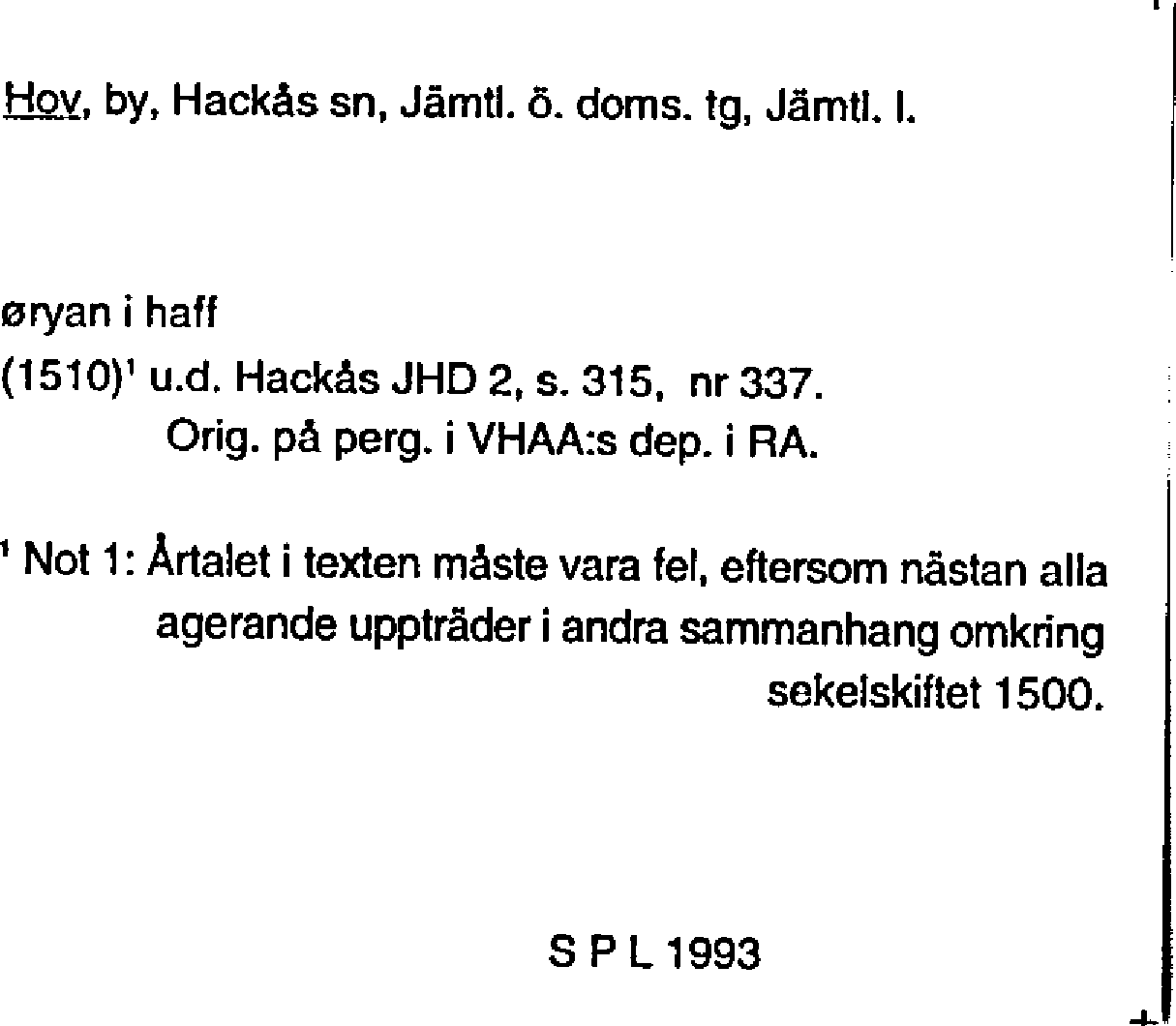 Hov, by, Hackås sn, Jämtl. ö. doms. tg, Jämtl. l.

øryan i haff

(1510)$^1$ u.d. Hackås JHD 2, s. 315, nr 337.
Orig. på perg. i VHAA:s dep. i RA.

$^1$ Not 1: Årtalet i texten måste vara fel, eftersom nästan alla agerande uppträder i andra sammanhang omkring sekelskiftet 1500.

S P L 1993